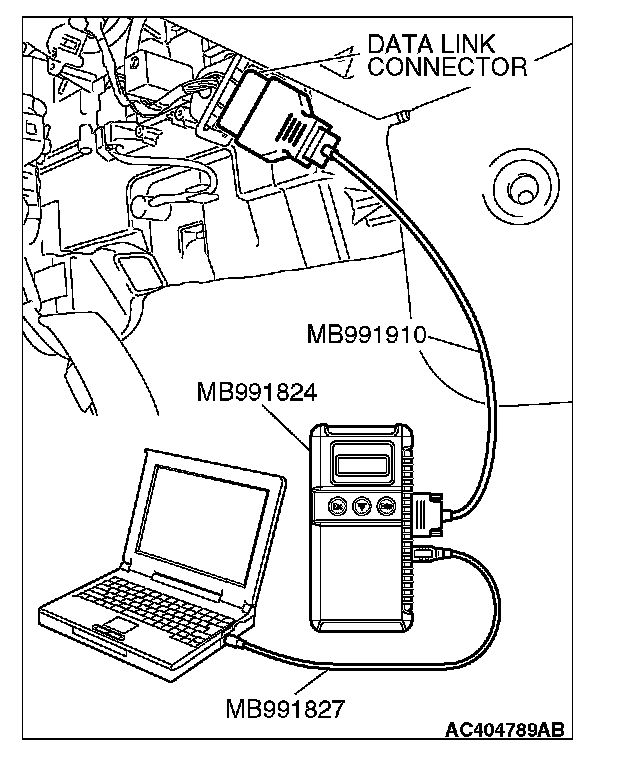 DATA LINK CONNECTOR

MB991910

MB991824

MB991827

AC404789AB